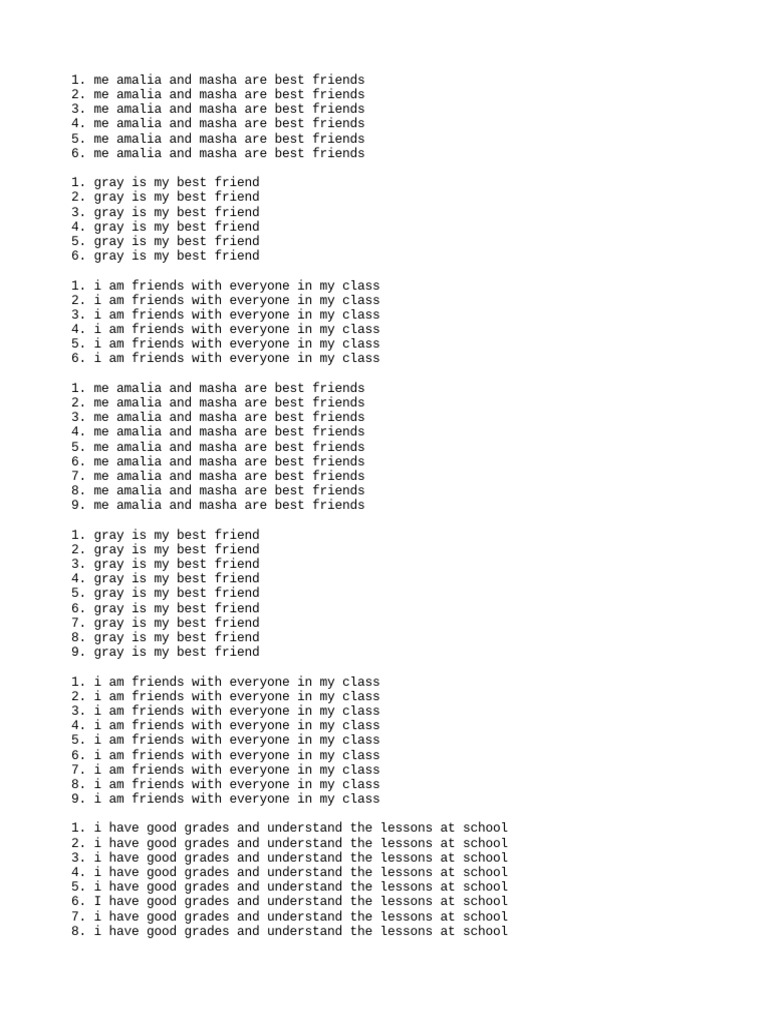 1. me amalia and masha are best friends
2. me amalia and masha are best friends
3. me amalia and masha are best friends
4. me amalia and masha are best friends
5. me amalia and masha are best friends
6. me amalia and masha are best friends

1. gray is my best friend
2. gray is my best friend
3. gray is my best friend
4. gray is my best friend
5. gray is my best friend
6. gray is my best friend

1. i am friends with everyone in my class
2. i am friends with everyone in my class
3. i am friends with everyone in my class
4. i am friends with everyone in my class
5. i am friends with everyone in my class
6. i am friends with everyone in my class

1. me amalia and masha are best friends
2. me amalia and masha are best friends
3. me amalia and masha are best friends
4. me amalia and masha are best friends
5. me amalia and masha are best friends
6. me amalia and masha are best friends
7. me amalia and masha are best friends
8. me amalia and masha are best friends
9. me amalia and masha are best friends

1. gray is my best friend
2. gray is my best friend
3. gray is my best friend
4. gray is my best friend
5. gray is my best friend
6. gray is my best friend
7. gray is my best friend
8. gray is my best friend
9. gray is my best friend

1. i am friends with everyone in my class
2. i am friends with everyone in my class
3. i am friends with everyone in my class
4. i am friends with everyone in my class
5. i am friends with everyone in my class
6. i am friends with everyone in my class
7. i am friends with everyone in my class
8. i am friends with everyone in my class
9. i am friends with everyone in my class

1. i have good grades and understand the lessons at school
2. i have good grades and understand the lessons at school
3. i have good grades and understand the lessons at school
4. i have good grades and understand the lessons at school
5. i have good grades and understand the lessons at school
6. I have good grades and understand the lessons at school
7. i have good grades and understand the lessons at school
8. i have good grades and understand the lessons at school